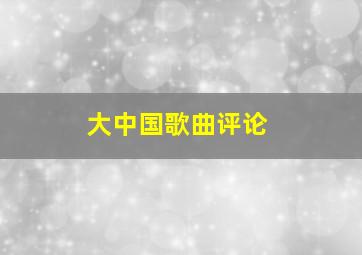 大中国歌曲评论